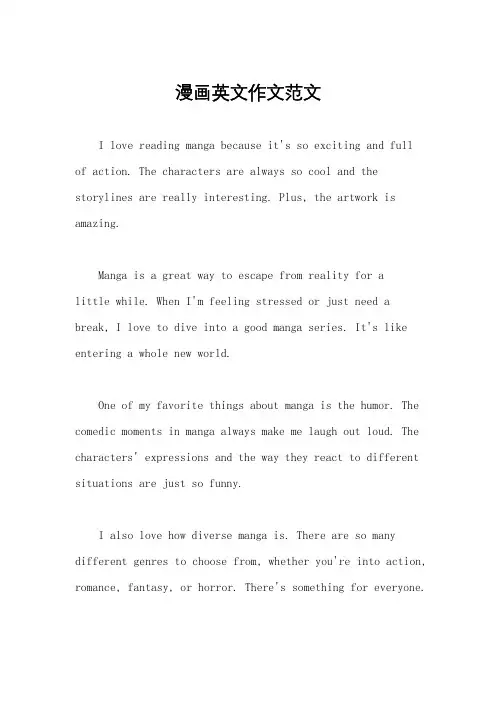 漫画英文作文范文

I love reading manga because it's so exciting and full of action. The characters are always so cool and the storylines are really interesting. Plus, the artwork is amazing.

Manga is a great way to escape from reality for a little while. When I'm feeling stressed or just need a break, I love to dive into a good manga series. It's like entering a whole new world.

One of my favorite things about manga is the humor. The comedic moments in manga always make me laugh out loud. The characters' expressions and the way they react to different situations are just so funny.

I also love how diverse manga is. There are so many different genres to choose from, whether you're into action, romance, fantasy, or horror. There's something for everyone.